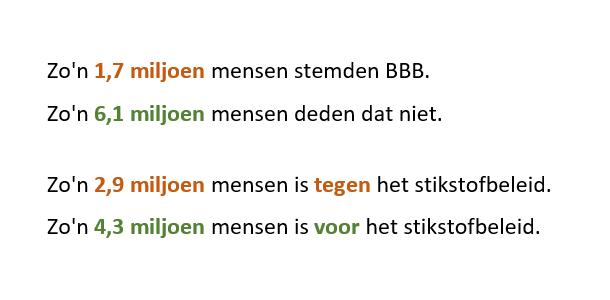 Zo'n 1,7 miljoen mensen stemden BBB.

Zo'n 6,1 miljoen mensen deden dat niet.

Zo'n 2,9 miljoen mensen is tegen het stikstofbeleid.

Zo'n 4,3 miljoen mensen is voor het stikstofbeleid.